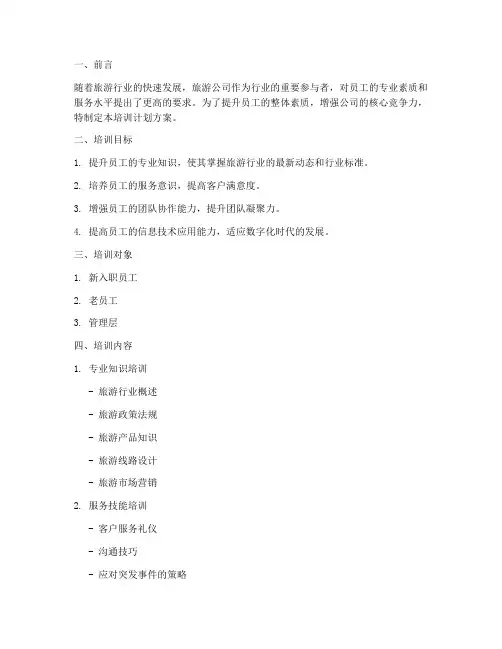 一、前言

随着旅游行业的快速发展，旅游公司作为行业的重要参与者，对员工的专业素质和服务水平提出了更高的要求。为了提升员工的整体素质，增强公司的核心竞争力，特制定本培训计划方案。

二、培训目标

1. 提升员工的专业知识，使其掌握旅游行业的最新动态和行业标准。

2. 培养员工的服务意识，提高客户满意度。

3. 增强员工的团队协作能力，提升团队凝聚力。

4. 提高员工的信息技术应用能力，适应数字化时代的发展。

三、培训对象

1. 新入职员工

2. 老员工

3. 管理层

四、培训内容

1. 专业知识培训

- 旅游行业概述

- 旅游政策法规

- 旅游产品知识

- 旅游线路设计

- 旅游市场营销

2. 服务技能培训

- 客户服务礼仪

- 沟通技巧

- 应对突发事件的策略